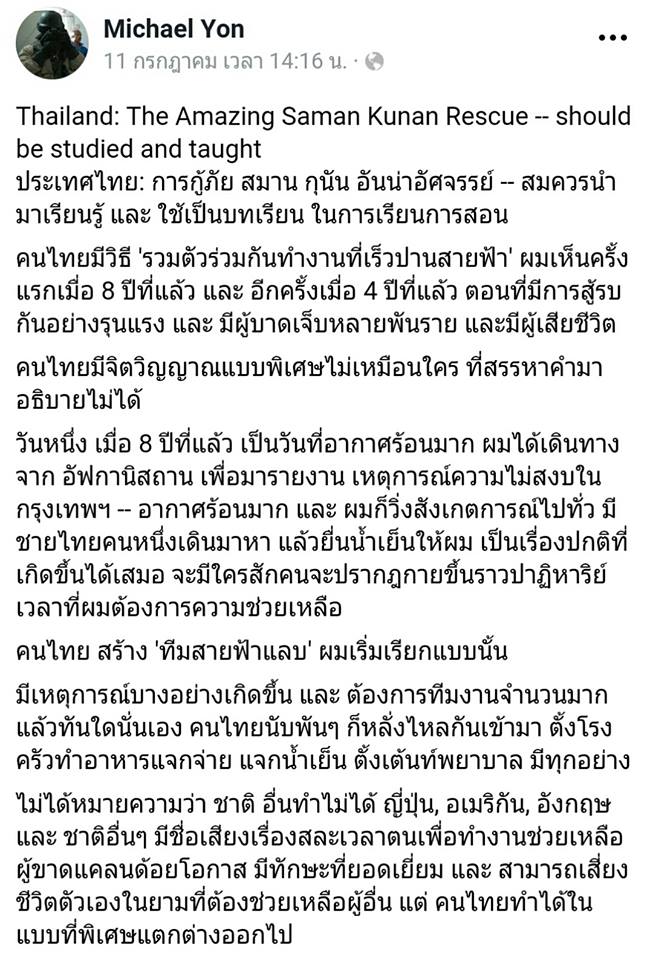 Michael Yon
11 กรกฎาคม เวลา 14:16 น. ·

Thailand: The Amazing Saman Kunan Rescue -- should be studied and taught
ประเทศไทย: การกู้ภัย สมาน กุนัน อันน่าอัศจรรย์ -- สมควรนำมาเรียนรู้ และ ใช้เป็นบทเรียน ในการเรียนการสอน

คนไทยมีวิธี 'รวมตัวร่วมกันทำงานที่เร็วปานสายฟ้า' ผมเห็นครั้งแรกเมื่อ 8 ปีที่แล้ว และ อีกครั้งเมื่อ 4 ปีที่แล้ว ตอนที่มีการสู้รบกันอย่างรุนแรง และ มีผู้บาดเจ็บหลายพันราย และมีผู้เสียชีวิต

คนไทยมีจิตวิญญาณแบบพิเศษไม่เหมือนใคร ที่สรรหาคำมาอธิบายไม่ได้

วันหนึ่ง เมื่อ 8 ปีที่แล้ว เป็นวันที่อากาศร้อนมาก ผมได้เดินทางจาก อัฟกานิสถาน เพื่อมารายงาน เหตุการณ์ความไม่สงบในกรุงเทพฯ -- อากาศร้อนมาก และ ผมก็วิ่งสังเกตการณ์ไปทั่ว มีชายไทยคนหนึ่งเดินมาหา แล้วยื่นน้ำเย็นให้ผม เป็นเรื่องปกติที่เกิดขึ้นได้เสมอ จะมีใครสักคนจะปรากฏกายขึ้นราวปาฏิหาริย์ เวลาที่ผมต้องการความช่วยเหลือ

คนไทย สร้าง 'ทีมสายฟ้าแลบ' ผมเริ่มเรียกแบบนั้น

มีเหตุการณ์บางอย่างเกิดขึ้น และ ต้องการทีมงานจำนวนมาก แล้วทันใดนั่นเอง คนไทยนับพันๆ ก็หลั่งไหลกันเข้ามา ตั้งโรงครัวทำอาหารแจกจ่าย แจกน้ำเย็น ตั้งเต้นท์พยาบาล มีทุกอย่าง

ไม่ได้หมายความว่า ชาติ อื่นทำไม่ได้ ญี่ปุ่น, อเมริกัน, อังกฤษ และ ชาติอื่นๆ มีชื่อเสียงเรื่องสละเวลาตนเพื่อทำงานช่วยเหลือผู้ขาดแคลนด้อยโอกาส มีทักษะที่ยอดเยี่ยม และ สามารถเสี่ยงชีวิตตัวเองในยามที่ต้องช่วยเหลือผู้อื่น แต่ คนไทยทำได้ในแบบที่พิเศษแตกต่างออกไป